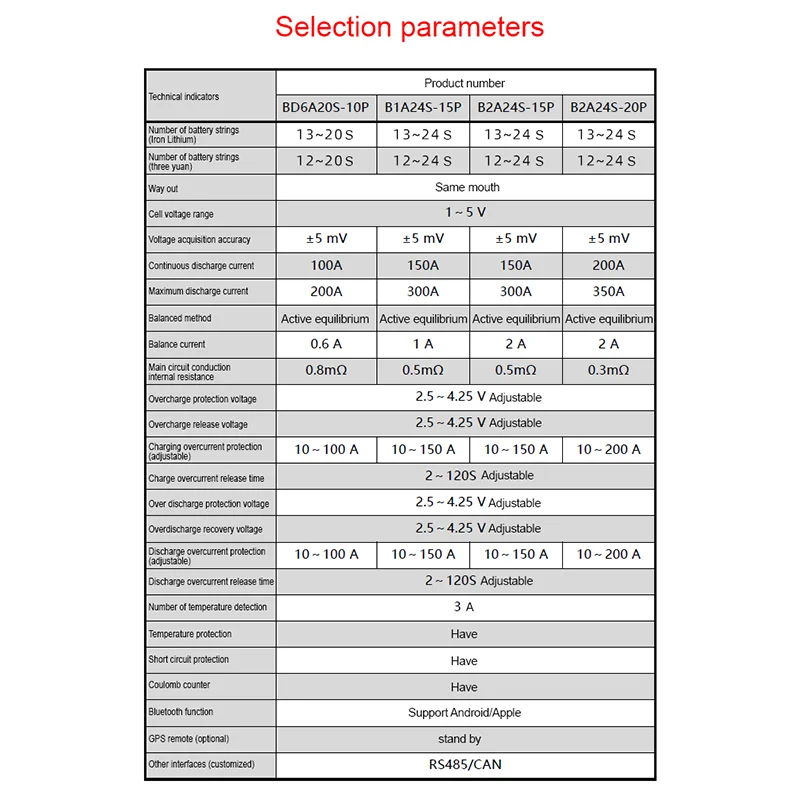 Selection parameters

| Technical indicators | Product number | | | |
|---|---|---|---|---|
| | BD6A20S-10P | B1A24S-15P | B2A24S-15P | B2A24S-20P |
| Number of battery strings (Iron Lithium) | 13~20 S | 13~24 S | 13~24 S | 13~24 S |
| Number of battery strings (three yuan) | 12~20 S | 12~24 S | 12~24 S | 12~24 S |
| Way out | Same mouth | | | |
| Cell voltage range | 1 ~ 5 V | | | |
| Voltage acquisition accuracy | ±5 mV | ±5 mV | ±5 mV | ±5 mV |
| Continuous discharge current | 100A | 150A | 150A | 200A |
| Maximum discharge current | 200A | 300A | 300A | 350A |
| Balanced method | Active equilibrium | Active equilibrium | Active equilibrium | Active equilibrium |
| Balance current | 0.6 A | 1 A | 2 A | 2 A |
| Main circuit conduction internal resistance | 0.8mΩ | 0.5mΩ | 0.5mΩ | 0.3mΩ |
| Overcharge protection voltage | 2.5 ~ 4.25 V Adjustable | | | |
| Overcharge release voltage | 2.5 ~ 4.25 V Adjustable | | | |
| Charging overcurrent protection (adjustable) | 10 ~ 100 A | 10 ~ 150 A | 10 ~ 150 A | 10 ~ 200 A |
| Charge overcurrent release time | 2 ~ 120S Adjustable | | | |
| Over discharge protection voltage | 2.5 ~ 4.25 V Adjustable | | | |
| Overdischarge recovery voltage | 2.5 ~ 4.25 V Adjustable | | | |
| Discharge overcurrent protection (adjustable) | 10 ~ 100 A | 10 ~ 150 A | 10 ~ 150 A | 10 ~ 200 A |
| Discharge overcurrent release time | 2 ~ 120S Adjustable | | | |
| Number of temperature detection | 3 A | | | |
| Temperature protection | Have | | | |
| Short circuit protection | Have | | | |
| Coulomb counter | Have | | | |
| Bluetooth function | Support Android/Apple | | | |
| GPS remote (optional) | stand by | | | |
| Other interfaces (customized) | RS485/CAN | | | |